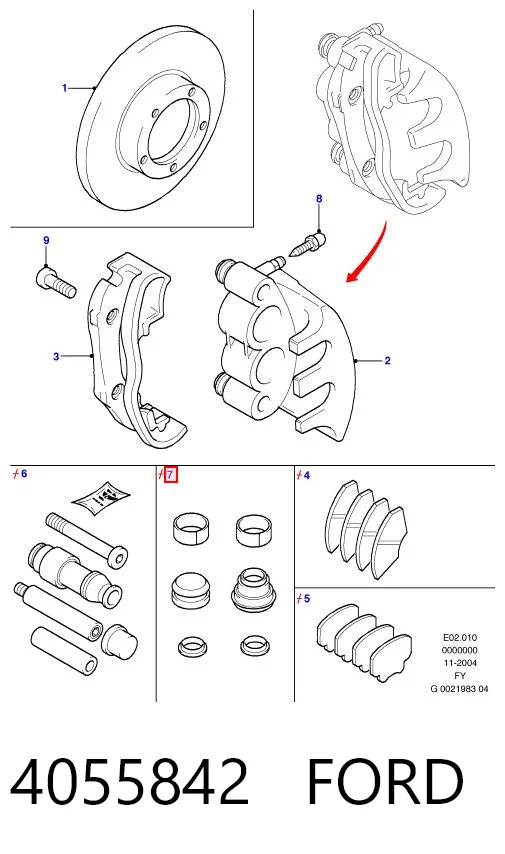 1

8

9

3

2

6

7

4

5

E02.010
0000000
11-2004
FY
G 0021983 04

4055842 FORD